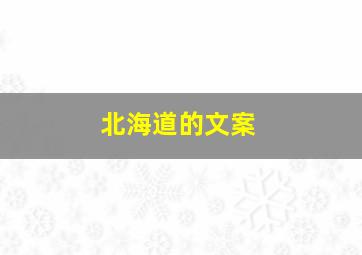 北海道的文案